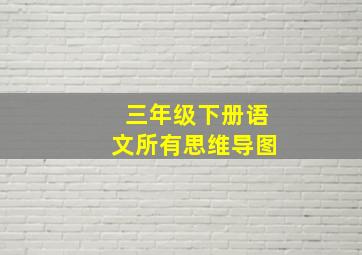 三年级下册语文所有思维导图